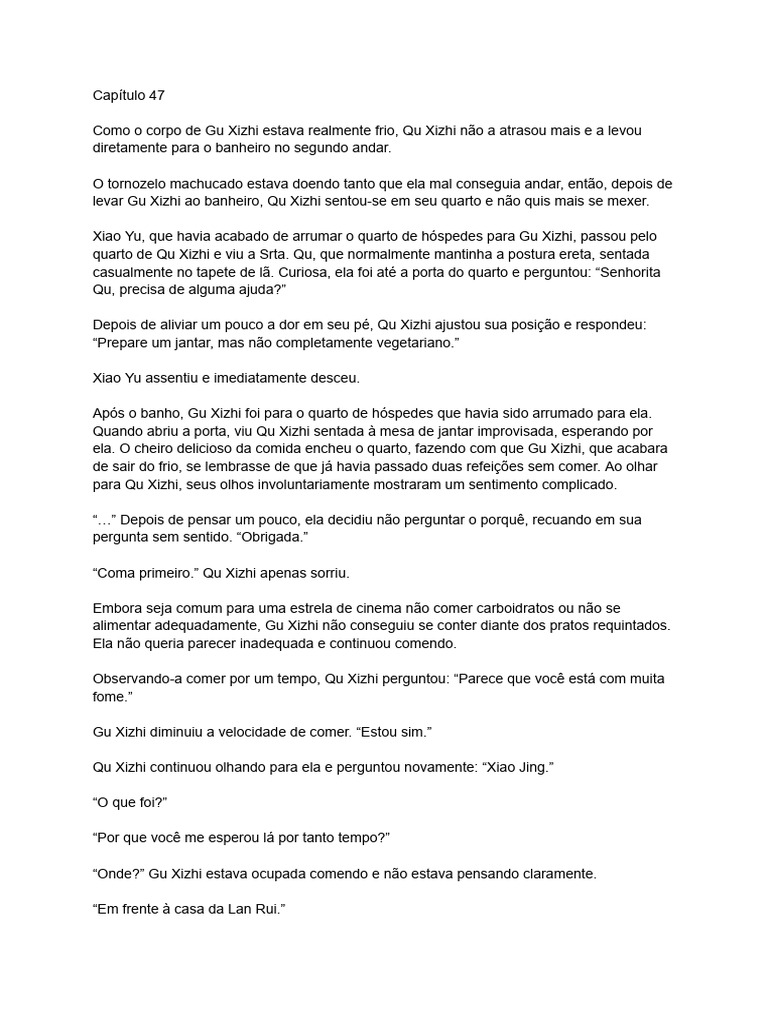 Capítulo 47

Como o corpo de Gu Xizhi estava realmente frio, Qu Xizhi não a atrasou mais e a levou diretamente para o banheiro no segundo andar.

O tornozelo machucado estava doendo tanto que ela mal conseguia andar, então, depois de levar Gu Xizhi ao banheiro, Qu Xizhi sentou-se em seu quarto e não quis mais se mexer.

Xiao Yu, que havia acabado de arrumar o quarto de hóspedes para Gu Xizhi, passou pelo quarto de Qu Xizhi e viu a Srta. Qu, que normalmente mantinha a postura ereta, sentada casualmente no tapete de lã. Curiosa, ela foi até a porta do quarto e perguntou: “Senhorita Qu, precisa de alguma ajuda?”

Depois de aliviar um pouco a dor em seu pé, Qu Xizhi ajustou sua posição e respondeu: “Prepare um jantar, mas não completamente vegetariano.”

Xiao Yu assentiu e imediatamente desceu.

Após o banho, Gu Xizhi foi para o quarto de hóspedes que havia sido arrumado para ela. Quando abriu a porta, viu Qu Xizhi sentada à mesa de jantar improvisada, esperando por ela. O cheiro delicioso da comida encheu o quarto, fazendo com que Gu Xizhi, que acabara de sair do frio, se lembrasse de que já havia passado duas refeições sem comer. Ao olhar para Qu Xizhi, seus olhos involuntariamente mostraram um sentimento complicado.

“...” Depois de pensar um pouco, ela decidiu não perguntar o porquê, recuando em sua pergunta sem sentido. “Obrigada.”

“Coma primeiro.” Qu Xizhi apenas sorriu.

Embora seja comum para uma estrela de cinema não comer carboidratos ou não se alimentar adequadamente, Gu Xizhi não conseguiu se conter diante dos pratos requintados. Ela não queria parecer inadequada e continuou comendo.

Observando-a comer por um tempo, Qu Xizhi perguntou: “Parece que você está com muita fome.”

Gu Xizhi diminuiu a velocidade de comer. “Estou sim.”

Qu Xizhi continuou olhando para ela e perguntou novamente: “Xiao Jing.”

“O que foi?”

“Por que você me esperou lá por tanto tempo?”

“Onde?” Gu Xizhi estava ocupada comendo e não estava pensando claramente.

“Em frente à casa da Lan Rui.”